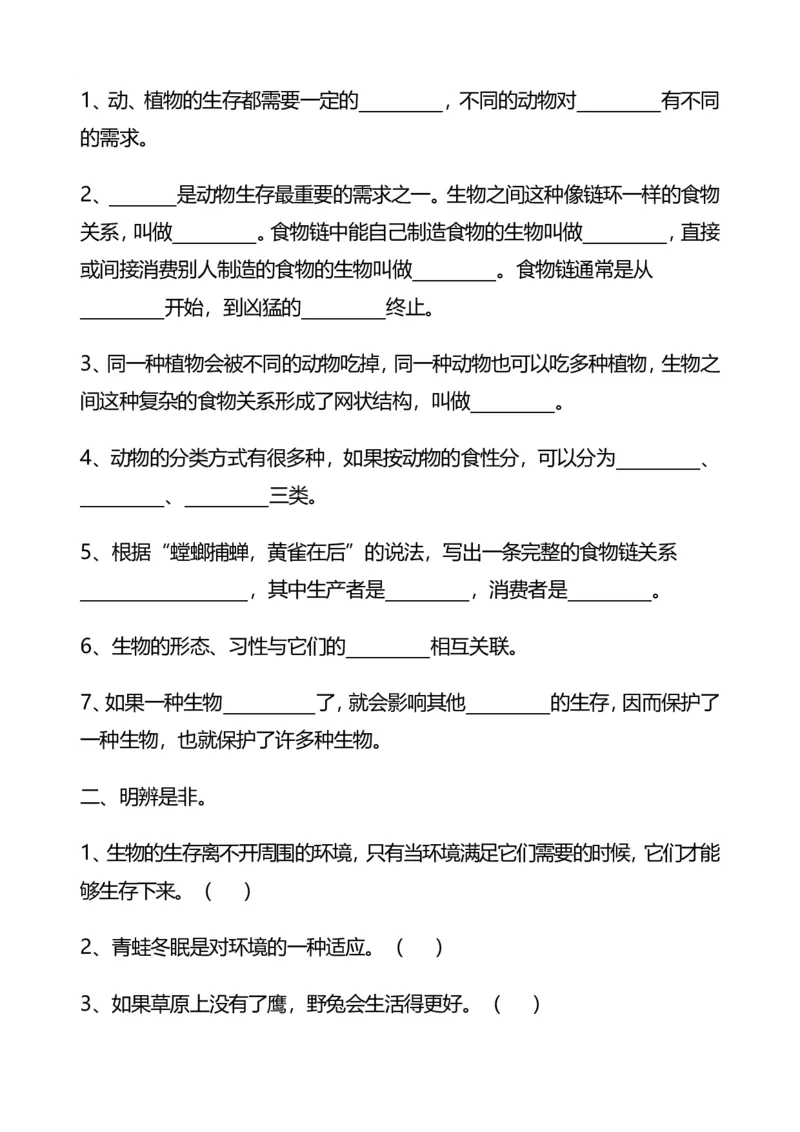 1、动、植物的生存都需要一定的________，不同的动物对________有不同的需求。

2、_______是动物生存最重要的需求之一。生物之间这种像链环一样的食物关系，叫做________。食物链中能自己制造食物的生物叫做________，直接或间接消费别人制造的食物的生物叫做________。食物链通常是从________开始，到凶猛的________终止。

3、同一种植物会被不同的动物吃掉，同一种动物也可以吃多种植物，生物之间这种复杂的食物关系形成了网状结构，叫做________。

4、动物的分类方式有很多种，如果按动物的食性分，可以分为________、________、________三类。

5、根据“螳螂捕蝉，黄雀在后”的说法，写出一条完整的食物链关系________________，其中生产者是________，消费者是________。

6、生物的形态、习性与它们的________相互关联。

7、如果一种生物_________了，就会影响其他________的生存，因而保护了一种生物，也就保护了许多种生物。

二、明辨是非。

1、生物的生存离不开周围的环境，只有当环境满足它们需要的时候，它们才能够生存下来。（　）

2、青蛙冬眠是对环境的一种适应。（　）

3、如果草原上没有了鹰，野兔会生活得更好。（　）